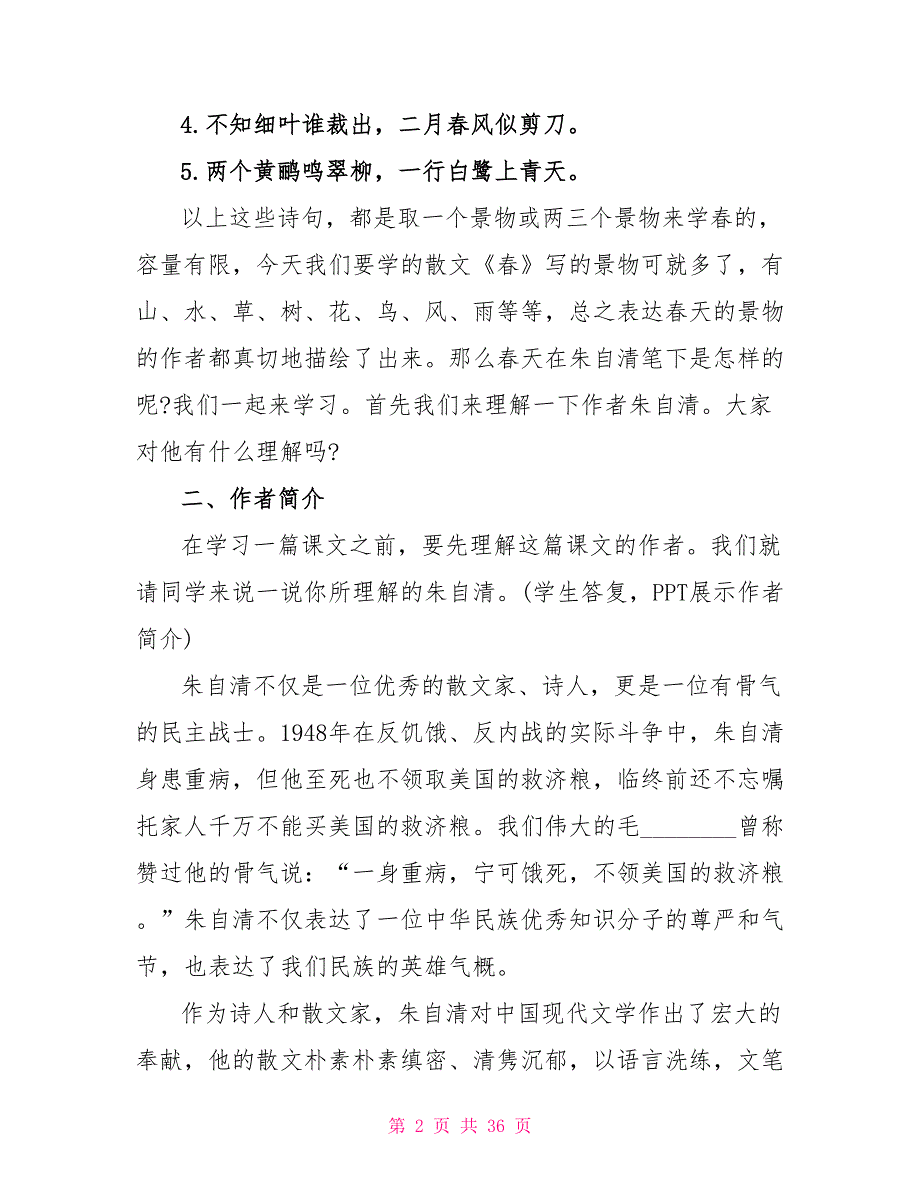 4.不知细叶谁裁出，二月春风似剪刀。

5.两个黄鹂鸣翠柳，一行白鹭上青天。

以上这些诗句，都是取一个景物或两三个景物来学春的，容量有限，今天我们要学的散文《春》写的景物可就多了，有山、水、草、树、花、鸟、风、雨等等，总之表达春天的景物的作者都真切地描绘了出来。那么春天在朱自清笔下是怎样的呢?我们一起来学习。首先我们来理解一下作者朱自清。大家对他有什么理解吗?

二、作者简介

在学习一篇课文之前，要先理解这篇课文的作者。我们就请同学来说一说你所理解的朱自清。(学生答复，PPT展示作者简介)

朱自清不仅是一位优秀的散文家、诗人，更是一位有骨气的民主战士。1948年在反饥饿、反内战的实际斗争中，朱自清身患重病，但他至死也不领取美国的救济粮，临终前还不忘嘱托家人千万不能买美国的救济粮。我们伟大的毛________曾称赞过他的骨气说：“一身重病，宁可饿死，不领美国的救济粮。”朱自清不仅表达了一位中华民族优秀知识分子的尊严和气节，也表达了我们民族的英雄气概。

作为诗人和散文家，朱自清对中国现代文学作出了宏大的奉献，他的散文朴素朴素缜密、清隽沉郁，以语言洗练，文笔

第 2 页 共 36 页